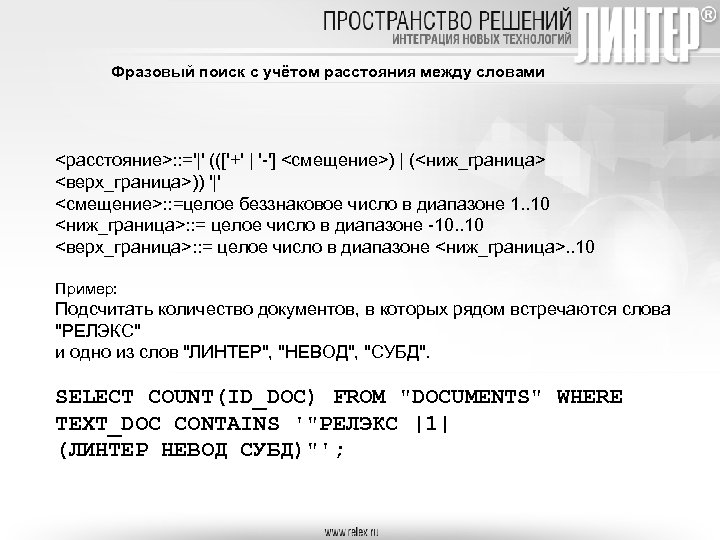 ПРОСТРАНСТВО РЕШЕНИЙ
ИНТЕГРАЦИЯ НОВЫХ ТЕХНОЛОГИЙ
ЛИНТЕР®

Фразовый поиск с учётом расстояния между словами

<расстояние>::='|' ((['+' | '-'] <смещение>) | (<ниж_граница> <верх_граница>)) '|'
<смещение>::=целое беззнаковое число в диапазоне 1..10
<ниж_граница>::= целое число в диапазоне -10..10
<верх_граница>::= целое число в диапазоне <ниж_граница>..10

Пример:
Подсчитать количество документов, в которых рядом встречаются слова "РЕЛЭКС"
и одно из слов "ЛИНТЕР", "НЕВОД", "СУБД".

SELECT COUNT(ID_DOC) FROM "DOCUMENTS" WHERE TEXT_DOC CONTAINS '"РЕЛЭКС |1| (ЛИНТЕР НЕВОД СУБД)"';

www.relex.ru